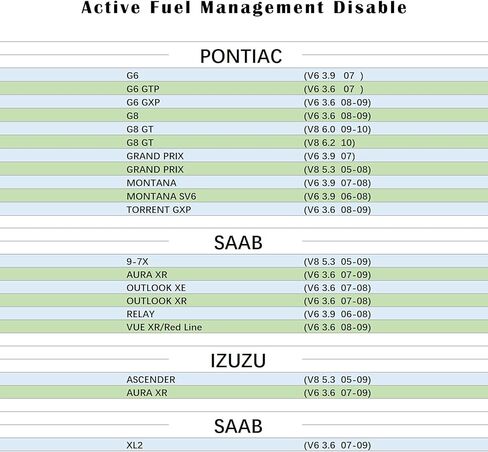 Active Fuel Management Disable

PONTIAC

| | |
|---|---|
| G6 | (V6 3.9 07 ) |
| G6 GTP | (V6 3.6 07 ) |
| G6 GXP | (V6 3.6 08-09) |
| G8 | (V6 3.6 08-09) |
| G8 GT | (V8 6.0 09-10) |
| G8 GT | (V8 6.2 10) |
| GRAND PRIX | (V6 3.9 07) |
| GRAND PRIX | (V8 5.3 05-08) |
| MONTANA | (V6 3.9 07-08) |
| MONTANA SV6 | (V6 3.9 06-08) |
| TORRENT GXP | (V6 3.6 08-09) |

SAAB

| | |
|---|---|
| 9-7X | (V8 5.3 05-09) |
| AURA XR | (V6 3.6 07-09) |
| OUTLOOK XE | (V6 3.6 07-08) |
| OUTLOOK XR | (V6 3.6 07-08) |
| RELAY | (V6 3.9 06-08) |
| VUE XR/Red Line | (V6 3.6 08-09) |

IZUZU

| | |
|---|---|
| ASCENDER | (V8 5.3 05-09) |
| AURA XR | (V6 3.6 07-09) |

SAAB

| | |
|---|---|
| XL2 | (V6 3.6 07-09) |